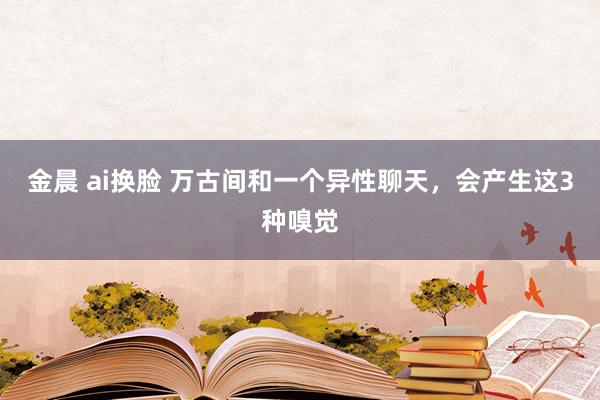 金晨 ai换脸 万古间和一个异性聊天，会产生这3种嗅觉